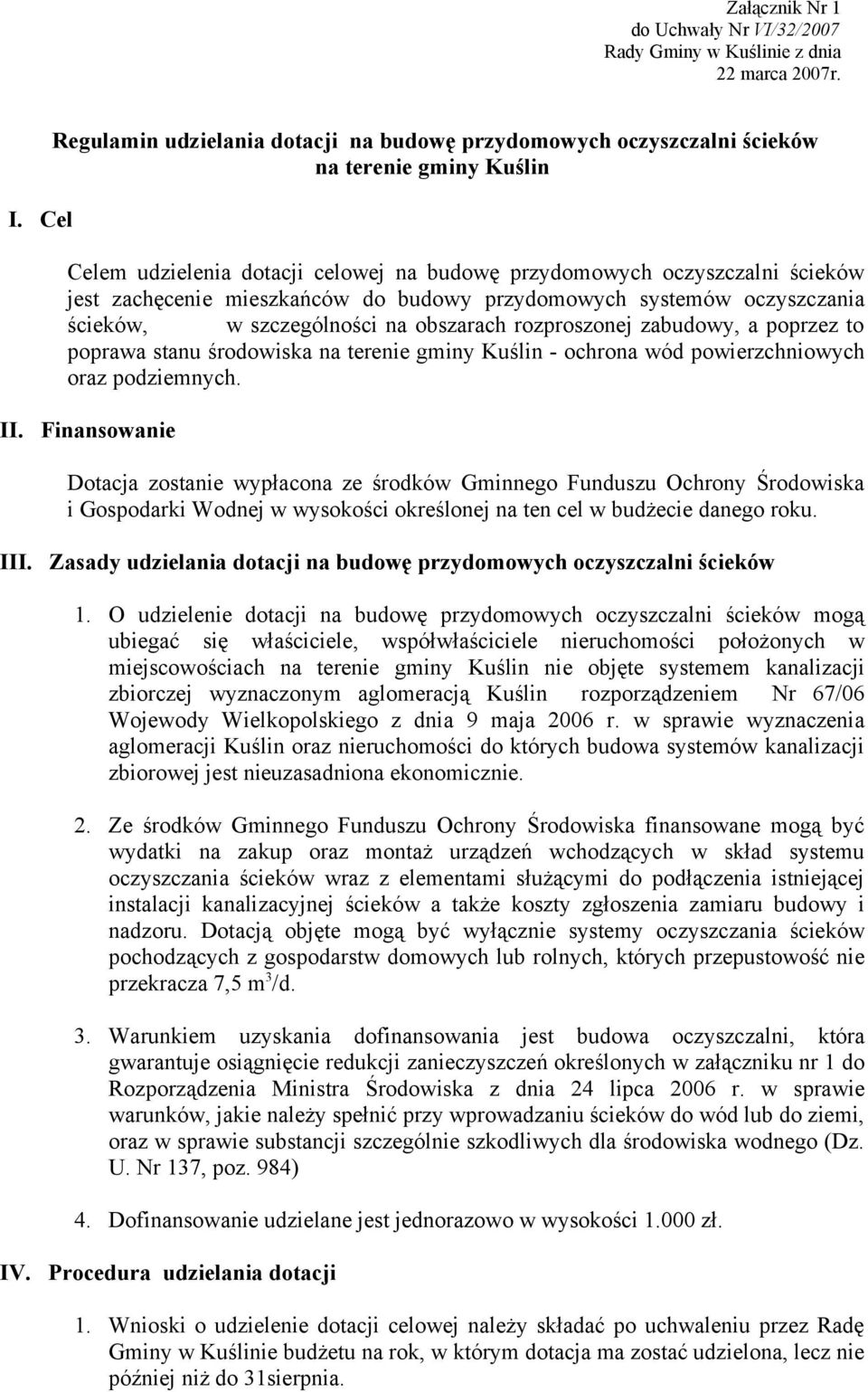 Załącznik Nr 1
do Uchwały Nr VI/32/2007
Rady Gminy w Kuślinie z dnia
22 marca 2007r.

Regulamin udzielania dotacji na budowę przydomowych oczyszczalni ścieków
na terenie gminy Kuślin

I. Cel

Celem udzielenia dotacji celowej na budowę przydomowych oczyszczalni ścieków jest zachęcenie mieszkańców do budowy przydomowych systemów oczyszczania ścieków, w szczególności na obszarach rozproszonej zabudowy, a poprzez to poprawa stanu środowiska na terenie gminy Kuślin - ochrona wód powierzchniowych oraz podziemnych.

II. Finansowanie

Dotacja zostanie wypłacona ze środków Gminnego Funduszu Ochrony Środowiska i Gospodarki Wodnej w wysokości określonej na ten cel w budżecie danego roku.

III. Zasady udzielania dotacji na budowę przydomowych oczyszczalni ścieków

1. O udzielenie dotacji na budowę przydomowych oczyszczalni ścieków mogą ubiegać się właściciele, współwłaściciele nieruchomości położonych w miejscowościach na terenie gminy Kuślin nie objęte systemem kanalizacji zbiorczej wyznaczonym aglomeracją Kuślin rozporządzeniem Nr 67/06 Wojewody Wielkopolskiego z dnia 9 maja 2006 r. w sprawie wyznaczenia aglomeracji Kuślin oraz nieruchomości do których budowa systemów kanalizacji zbiorowej jest nieuzasadniona ekonomicznie.

2. Ze środków Gminnego Funduszu Ochrony Środowiska finansowane mogą być wydatki na zakup oraz montaż urządzeń wchodzących w skład systemu oczyszczania ścieków wraz z elementami służącymi do podłączenia istniejącej instalacji kanalizacyjnej ścieków a także koszty zgłoszenia zamiaru budowy i nadzoru. Dotacją objęte mogą być wyłącznie systemy oczyszczania ścieków pochodzących z gospodarstw domowych lub rolnych, których przepustowość nie przekracza 7,5 $m^3$/d.

3. Warunkiem uzyskania dofinansowania jest budowa oczyszczalni, która gwarantuje osiągnięcie redukcji zanieczyszczeń określonych w załączniku nr 1 do Rozporządzenia Ministra Środowiska z dnia 24 lipca 2006 r. w sprawie warunków, jakie należy spełnić przy wprowadzaniu ścieków do wód lub do ziemi, oraz w sprawie substancji szczególnie szkodliwych dla środowiska wodnego (Dz. U. Nr 137, poz. 984)

4. Dofinansowanie udzielane jest jednorazowo w wysokości 1.000 zł.

IV. Procedura udzielania dotacji

1. Wnioski o udzielenie dotacji celowej należy składać po uchwaleniu przez Radę Gminy w Kuślinie budżetu na rok, w którym dotacja ma zostać udzielona, lecz nie później niż do 31sierpnia.